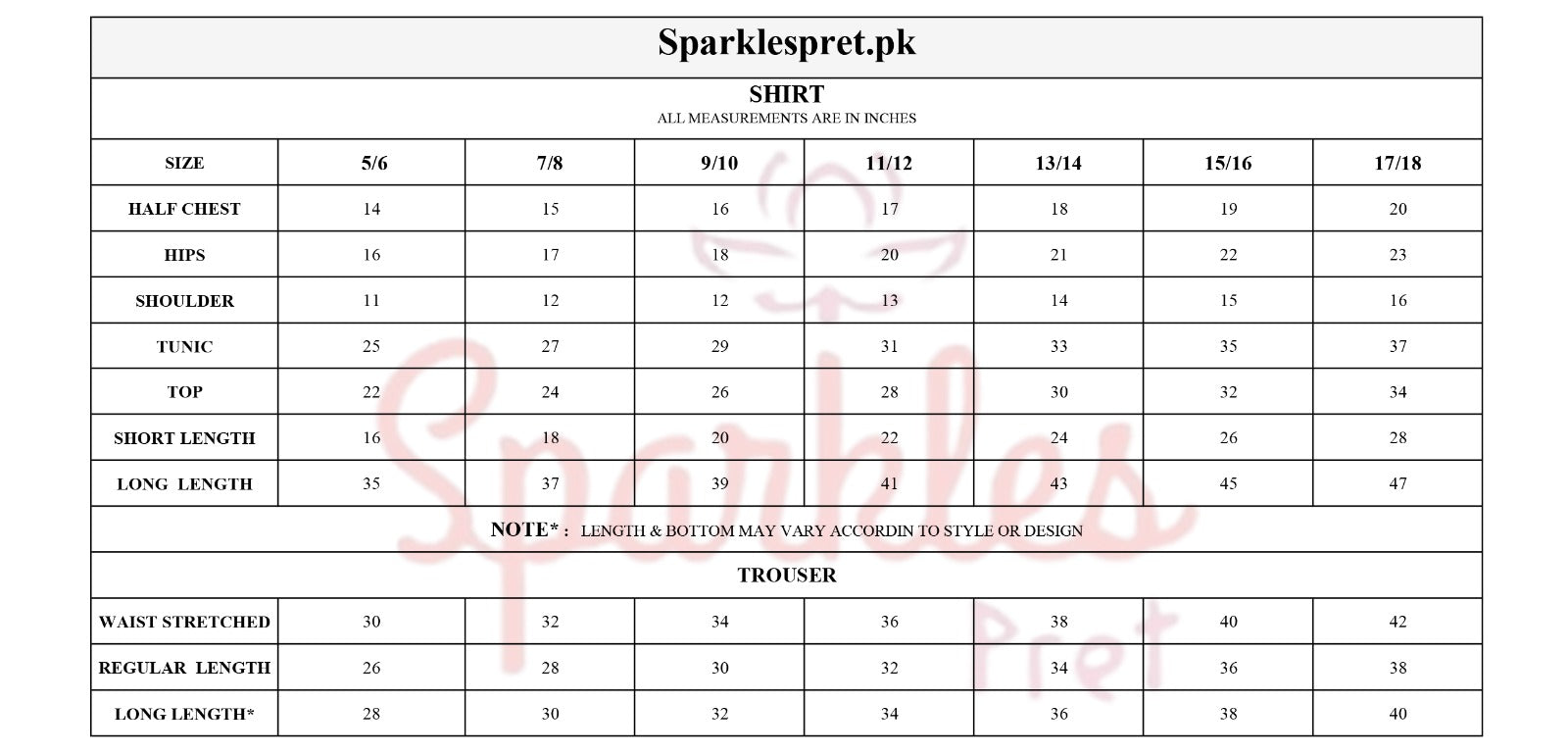 Sparklespret.pk

SHIRT
ALL MEASUREMENTS ARE IN INCHES

| SIZE | 5/6 | 7/8 | 9/10 | 11/12 | 13/14 | 15/16 | 17/18 |
|---|---|---|---|---|---|---|---|
| HALF CHEST | 14 | 15 | 16 | 17 | 18 | 19 | 20 |
| HIPS | 16 | 17 | 18 | 20 | 21 | 22 | 23 |
| SHOULDER | 11 | 12 | 12 | 13 | 14 | 15 | 16 |
| TUNIC | 25 | 27 | 29 | 31 | 33 | 35 | 37 |
| TOP | 22 | 24 | 26 | 28 | 30 | 32 | 34 |
| SHORT LENGTH | 16 | 18 | 20 | 22 | 24 | 26 | 28 |
| LONG LENGTH | 35 | 37 | 39 | 41 | 43 | 45 | 47 |

NOTE* : LENGTH & BOTTOM MAY VARY ACCORDIN TO STYLE OR DESIGN

TROUSER

| WAIST STRETCHED | 30 | 32 | 34 | 36 | 38 | 40 | 42 |
|---|---|---|---|---|---|---|---|
| REGULAR LENGTH | 26 | 28 | 30 | 32 | 34 | 36 | 38 |
| LONG LENGTH* | 28 | 30 | 32 | 34 | 36 | 38 | 40 |

Sparkles Pret